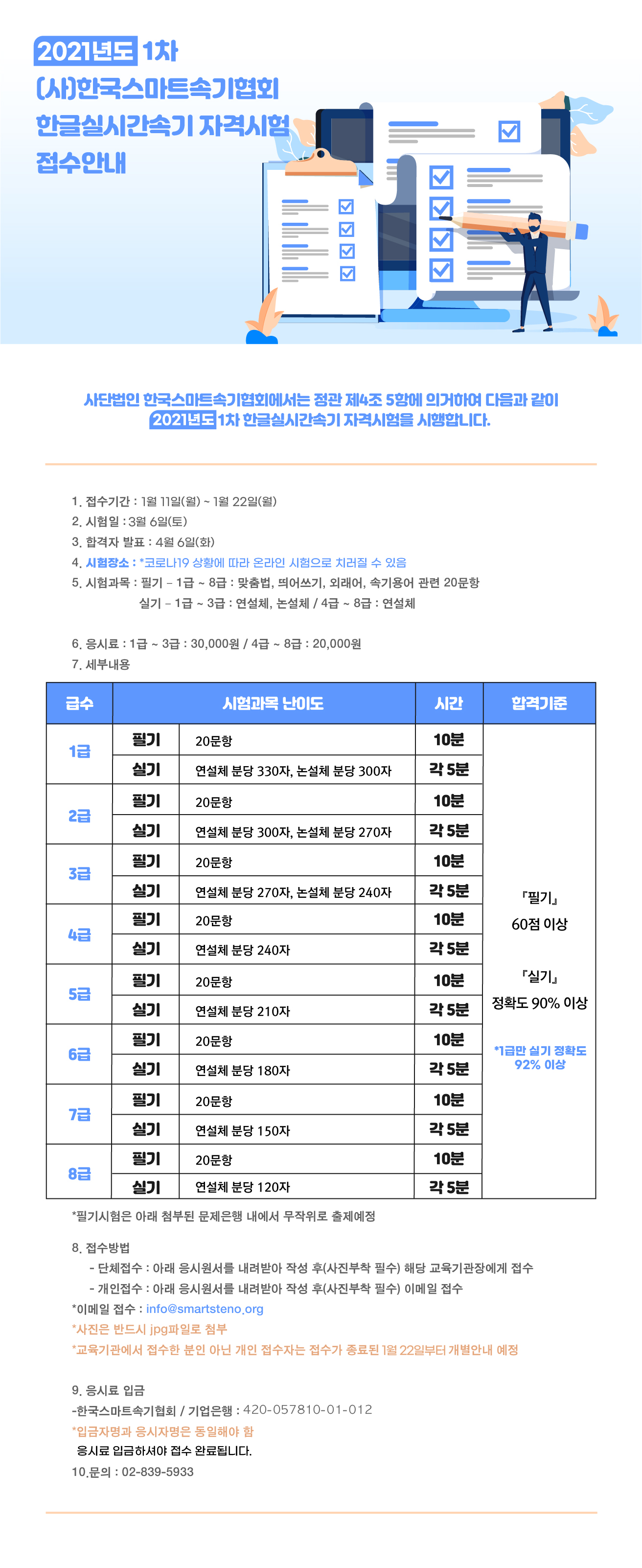 2021년도 1차
(사)한국스마트속기협회
한글실시간속기 자격시험
접수안내

사단법인 한국스마트속기협회에서는 정관 제4조 5항에 의거하여 다음과 같이 2021년도 1차 한글실시간속기 자격시험을 시행합니다.

1. 접수기간 : 1월 11일(월) ~ 1월 22일(월)
2. 시험일 : 3월 6일(토)
3. 합격자 발표 : 4월 6일(화)
4. 시험장소 : *코로나19 상황에 따라 온라인 시험으로 치러질 수 있음
5. 시험과목 : 필기 – 1급 ~ 8급 : 맞춤법, 띄어쓰기, 외래어, 속기용어 관련 20문항
실기 – 1급 ~ 3급 : 연설체, 논설체 / 4급 ~ 8급 : 연설체

6. 응시료 : 1급 ~ 3급 : 30,000원 / 4급 ~ 8급 : 20,000원
7. 세부내용

| 급수 | 시험과목 난이도 | | 시간 | 합격기준 |
|---|---|---|---|---|
| 1급 | 필기 | 20문항 | 10분 | 『필기』 60점 이상 『실기』 정확도 90% 이상 *1급만 실기 정확도 92% 이상 |
| | 실기 | 연설체 분당 330자, 논설체 분당 300자 | 각 5분 | |
| 2급 | 필기 | 20문항 | 10분 | |
| | 실기 | 연설체 분당 300자, 논설체 분당 270자 | 각 5분 | |
| 3급 | 필기 | 20문항 | 10분 | |
| | 실기 | 연설체 분당 270자, 논설체 분당 240자 | 각 5분 | |
| 4급 | 필기 | 20문항 | 10분 | |
| | 실기 | 연설체 분당 240자 | 각 5분 | |
| 5급 | 필기 | 20문항 | 10분 | |
| | 실기 | 연설체 분당 210자 | 각 5분 | |
| 6급 | 필기 | 20문항 | 10분 | |
| | 실기 | 연설체 분당 180자 | 각 5분 | |
| 7급 | 필기 | 20문항 | 10분 | |
| | 실기 | 연설체 분당 150자 | 각 5분 | |
| 8급 | 필기 | 20문항 | 10분 | |
| | 실기 | 연설체 분당 120자 | 각 5분 | |

*필기시험은 아래 첨부된 문제은행 내에서 무작위로 출제예정

8. 접수방법
– 단체접수 : 아래 응시원서를 내려받아 작성 후(사진부착 필수) 해당 교육기관장에게 접수
– 개인접수 : 아래 응시원서를 내려받아 작성 후(사진부착 필수) 이메일 접수
*이메일 접수 : info@smartsteno.org
*사진은 반드시 jpg파일로 첨부
*교육기관에서 접수한 분인 아닌 개인 접수자는 접수가 종료된 1월 22일부터 개별안내 예정

9. 응시료 입금
-한국스마트속기협회 / 기업은행 : 420-057810-01-012
*입금자명과 응시자명은 동일해야 함
응시료 입금하셔야 접수 완료됩니다.
10.문의 : 02-839-5933